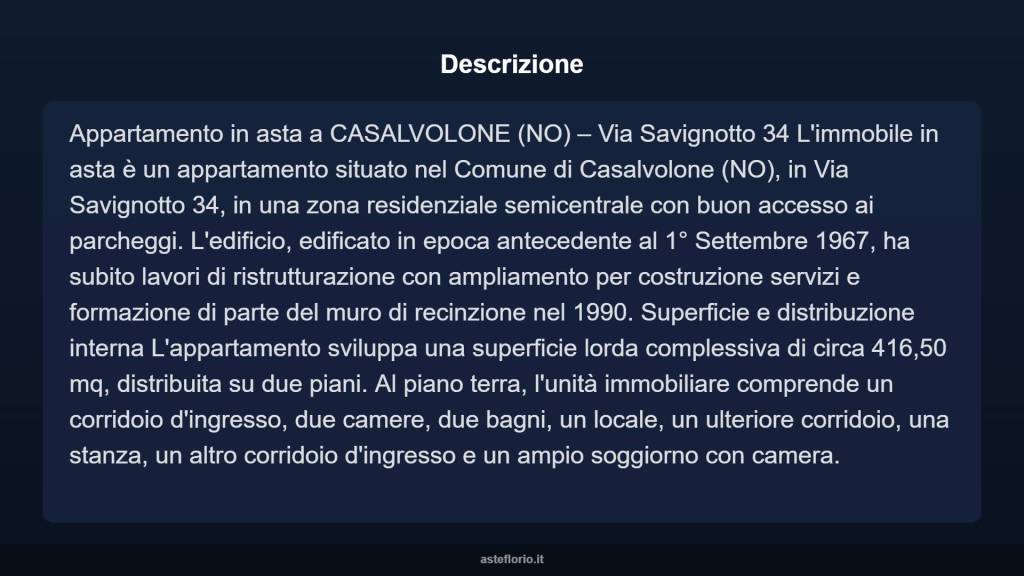 Descrizione

Appartamento in asta a CASALVOLONE (NO) – Via Savignotto 34 L'immobile in asta è un appartamento situato nel Comune di Casalvolone (NO), in Via Savignotto 34, in una zona residenziale semicentrale con buon accesso ai parcheggi. L'edificio, edificato in epoca antecedente al 1° Settembre 1967, ha subito lavori di ristrutturazione con ampliamento per costruzione servizi e formazione di parte del muro di recinzione nel 1990. Superficie e distribuzione interna L'appartamento sviluppa una superficie lorda complessiva di circa 416,50 mq, distribuita su due piani. Al piano terra, l'unità immobiliare comprende un corridoio d'ingresso, due camere, due bagni, un locale, un ulteriore corridoio, una stanza, un altro corridoio d'ingresso e un ampio soggiorno con camera.

asteflorio.it